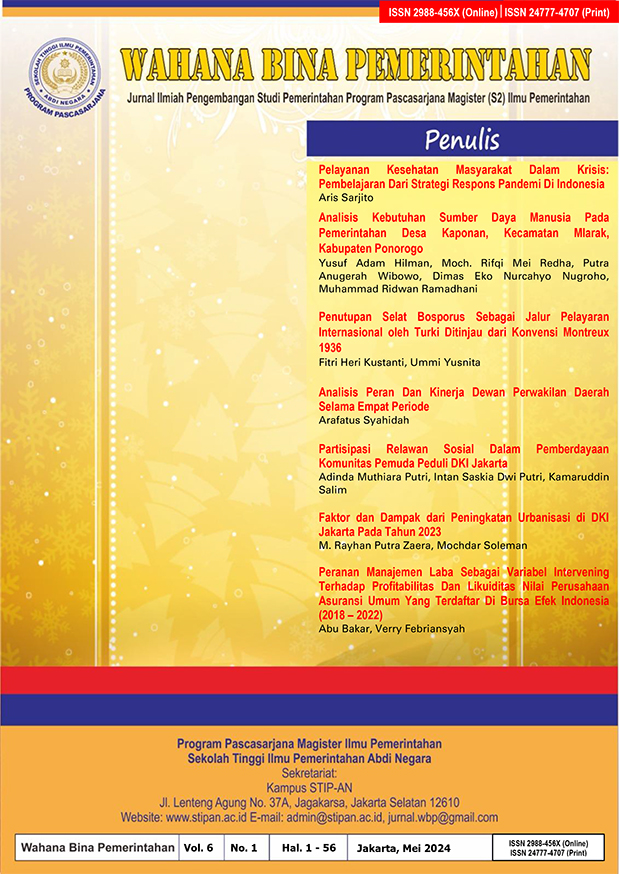 ISSN 2988-456X (Online) | ISSN 24777-4707 (Print)

SEKOLAH TINGGI ILMU PEMERINTAHAN ABDI NEGARA PROGRAM PASCASARJANA

WAHANA BINA PEMERINTAHAN

Jurnal Ilmiah Pengembangan Studi Pemerintahan Program Pascasarjana Magister (S2) Ilmu Pemerintahan

Penulis

Pelayanan Kesehatan Masyarakat Dalam Krisis: Pembelajaran Dari Strategi Respons Pandemi Di Indonesia
Aris Sarjito

Analisis Kebutuhan Sumber Daya Manusia Pada Pemerintahan Desa Kaponan, Kecamatan Mlarak, Kabupaten Ponorogo
Yusuf Adam Hilman, Moch. Rifqi Mei Redha, Putra Anugerah Wibowo, Dimas Eko Nurcahyo Nugroho, Muhammad Ridwan Ramadhani

Penutupan Selat Bosporus Sebagai Jalur Pelayaran Internasional oleh Turki Ditinjau dari Konvensi Montreux 1936
Fitri Heri Kustanti, Ummi Yusnita

Analisis Peran Dan Kinerja Dewan Perwakilan Daerah Selama Empat Periode
Arafatus Syahidah

Partisipasi Relawan Sosial Dalam Pemberdayaan Komunitas Pemuda Peduli DKI Jakarta
Adinda Muthiara Putri, Intan Saskia Dwi Putri, Kamaruddin Salim

Faktor dan Dampak dari Peningkatan Urbanisasi di DKI Jakarta Pada Tahun 2023
M. Rayhan Putra Zaera, Mochdar Soleman

Peranan Manajemen Laba Sebagai Variabel Intervening Terhadap Profitabilitas Dan Likuiditas Nilai Perusahaan Asuransi Umum Yang Terdaftar Di Bursa Efek Indonesia (2018 – 2022)
Abu Bakar, Verry Febriansyah

Program Pascasarjana Magister Ilmu Pemerintahan
Sekolah Tinggi Ilmu Pemerintahan Abdi Negara
Sekretariat:
Kampus STIP-AN
Jl. Lenteng Agung No. 37A, Jagakarsa, Jakarta Selatan 12610
Website: www.stipan.ac.id E-mail: admin@stipan.ac.id, jurnal.wbp@gmail.com

| Wahana Bina Pemerintahan | Vol. 6 | No. 1 | Hal. 1 - 56 | Jakarta, Mei 2024 | ISSN 2988-456X (Online) ISSN 24777-4707 (Print) |